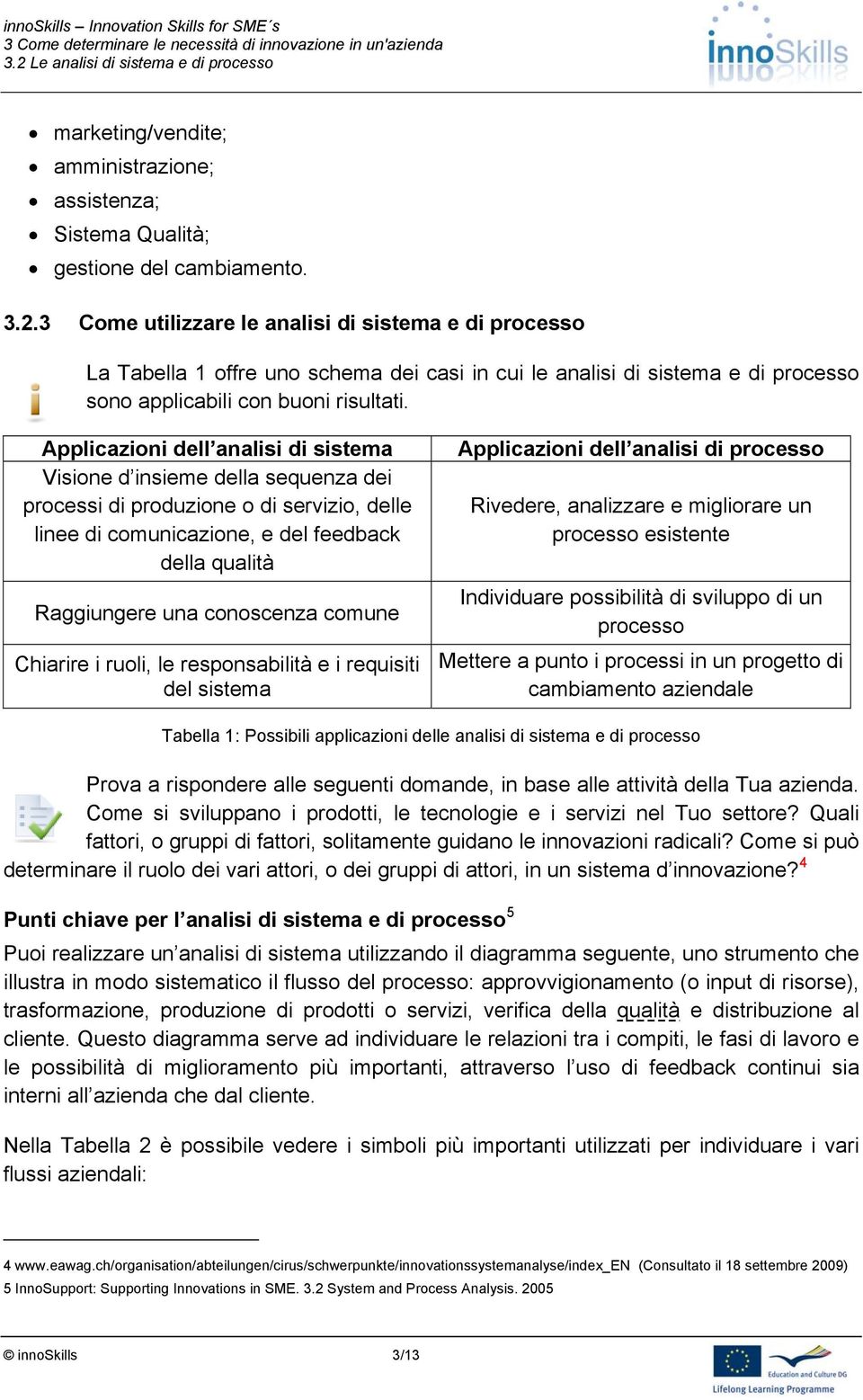 innoSkills – Innovation Skills for SME´s
3 Come determinare le necessità di innovazione in un'azienda
3.2 Le analisi di sistema e di processo

innoSkills

- marketing/vendite;
- amministrazione;
- assistenza;
- Sistema Qualità;
- gestione del cambiamento.

3.2.3 Come utilizzare le analisi di sistema e di processo

La Tabella 1 offre uno schema dei casi in cui le analisi di sistema e di processo sono applicabili con buoni risultati.

| Applicazioni dell’analisi di sistema | Applicazioni dell’analisi di processo |
|---|---|
| Visione d’insieme della sequenza dei processi di produzione o di servizio, delle linee di comunicazione, e del feedback della qualità | Rivedere, analizzare e migliorare un processo esistente |
| Raggiungere una conoscenza comune | Individuare possibilità di sviluppo di un processo |
| Chiarire i ruoli, le responsabilità e i requisiti del sistema | Mettere a punto i processi in un progetto di cambiamento aziendale |

Tabella 1: Possibili applicazioni delle analisi di sistema e di processo

Prova a rispondere alle seguenti domande, in base alle attività della Tua azienda. Come si sviluppano i prodotti, le tecnologie e i servizi nel Tuo settore? Quali fattori, o gruppi di fattori, solitamente guidano le innovazioni radicali? Come si può determinare il ruolo dei vari attori, o dei gruppi di attori, in un sistema d’innovazione?$^4$

Punti chiave per l’analisi di sistema e di processo$^5$

Puoi realizzare un’analisi di sistema utilizzando il diagramma seguente, uno strumento che illustra in modo sistematico il flusso del processo: approvvigionamento (o input di risorse), trasformazione, produzione di prodotti o servizi, verifica della qualità e distribuzione al cliente. Questo diagramma serve ad individuare le relazioni tra i compiti, le fasi di lavoro e le possibilità di miglioramento più importanti, attraverso l’uso di feedback continui sia interni all’azienda che dal cliente.

Nella Tabella 2 è possibile vedere i simboli più importanti utilizzati per individuare i vari flussi aziendali:

4 www.eawag.ch/organisation/abteilungen/cirus/schwerpunkte/innovationssystemanalyse/index_EN (Consultato il 18 settembre 2009)
5 InnoSupport: Supporting Innovations in SME. 3.2 System and Process Analysis. 2005

© innoSkills 3/13

Education and Culture DG
Lifelong Learning Programme